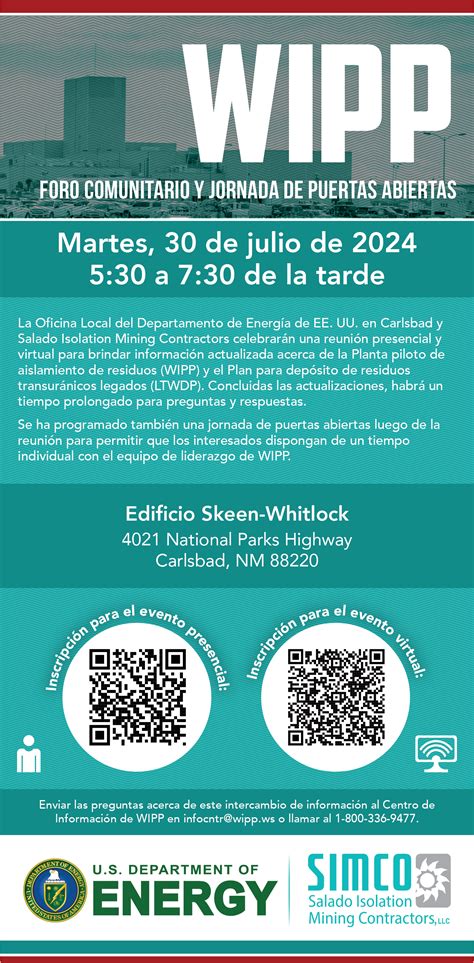 WIPP

FORO COMUNITARIO Y JORNADA DE PUERTAS ABIERTAS

Martes, 30 de julio de 2024
5:30 a 7:30 de la tarde

La Oficina Local del Departamento de Energía de EE. UU. en Carlsbad y Salado Isolation Mining Contractors celebrarán una reunión presencial y virtual para brindar información actualizada acerca de la Planta piloto de aislamiento de residuos (WIPP) y el Plan para depósito de residuos transuránicos legados (LTWDP). Concluidas las actualizaciones, habrá un tiempo prolongado para preguntas y respuestas.

Se ha programado también una jornada de puertas abiertas luego de la reunión para permitir que los interesados dispongan de un tiempo individual con el equipo de liderazgo de WIPP.

Edificio Skeen-Whitlock
4021 National Parks Highway
Carlsbad, NM 88220

Inscripción para el evento presencial:

Inscripción para el evento virtual:

Enviar las preguntas acerca de este intercambio de información al Centro de Información de WIPP en infocntr@wipp.ws o llamar al 1-800-336-9477.

DEPARTMENT OF ENERGY UNITED STATES OF AMERICA

U.S. DEPARTMENT OF ENERGY

SIMCO
Salado Isolation Mining Contractors, LLC